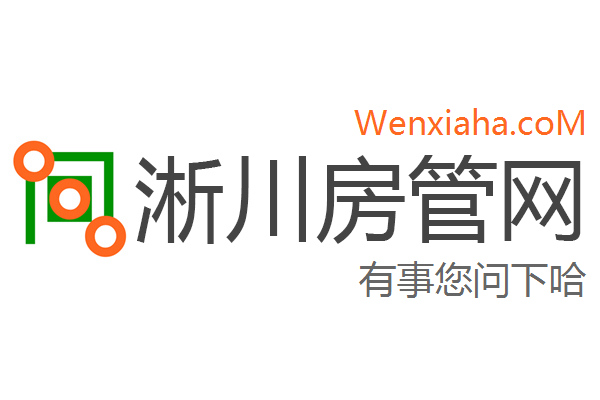 Wenxiaha.coM
淅川房管网
有事您问下哈